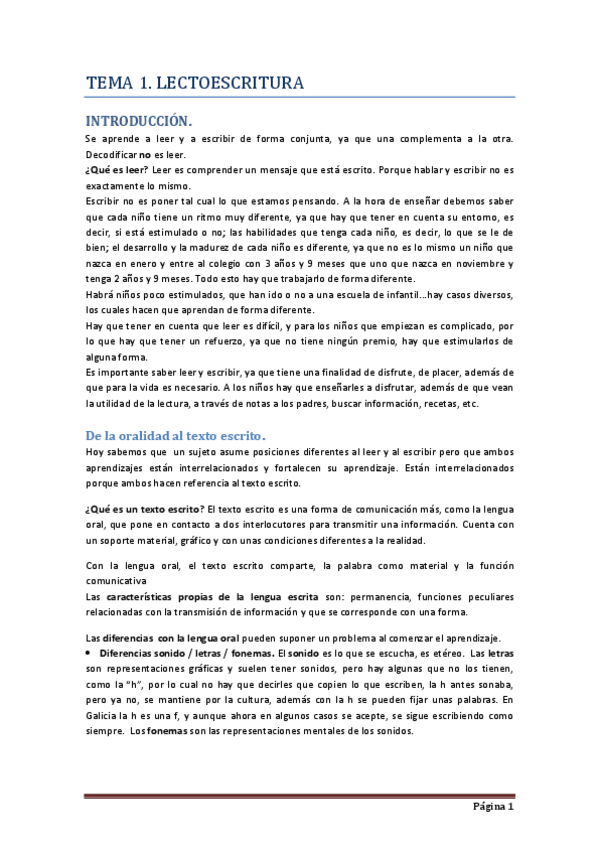 TEMA 1. LECTOESCRITURA

INTRODUCCIÓN.

Se aprende a leer y a escribir de forma conjunta, ya que una complementa a la otra. Decodificar no es leer.

¿Qué es leer? Leer es comprender un mensaje que está escrito. Porque hablar y escribir no es exactamente lo mismo.

Escribir no es poner tal cual lo que estamos pensando. A la hora de enseñar debemos saber que cada niño tiene un ritmo muy diferente, ya que hay que tener en cuenta su entorno, es decir, si está estimulado o no; las habilidades que tenga cada niño, es decir, lo que se le de bien; el desarrollo y la madurez de cada niño es diferente, ya que no es lo mismo un niño que nazca en enero y entre al colegio con 3 años y 9 meses que uno que nazca en noviembre y tenga 2 años y 9 meses. Todo esto hay que trabajarlo de forma diferente.

Habrá niños poco estimulados, que han ido o no a una escuela de infantil…hay casos diversos, los cuales hacen que aprendan de forma diferente.

Hay que tener en cuenta que leer es difícil, y para los niños que empiezan es complicado, por lo que hay que tener un refuerzo, ya que no tiene ningún premio, hay que estimularlos de alguna forma.

Es importante saber leer y escribir, ya que tiene una finalidad de disfrute, de placer, además de que para la vida es necesario. A los niños hay que enseñarles a disfrutar, además de que vean la utilidad de la lectura, a través de notas a los padres, buscar información, recetas, etc.

De la oralidad al texto escrito.

Hoy sabemos que un sujeto asume posiciones diferentes al leer y al escribir pero que ambos aprendizajes están interrelacionados y fortalecen su aprendizaje. Están interrelacionados porque ambos hacen referencia al texto escrito.

¿Qué es un texto escrito? El texto escrito es una forma de comunicación más, como la lengua oral, que pone en contacto a dos interlocutores para transmitir una información. Cuenta con un soporte material, gráfico y con unas condiciones diferentes a la realidad.

Con la lengua oral, el texto escrito comparte, la palabra como material y la función comunicativa

Las características propias de la lengua escrita son: permanencia, funciones peculiares relacionadas con la transmisión de información y que se corresponde con una forma.

Las diferencias con la lengua oral pueden suponer un problema al comenzar el aprendizaje.

• Diferencias sonido / letras / fonemas. El sonido es lo que se escucha, es etéreo. Las letras son representaciones gráficas y suelen tener sonidos, pero hay algunas que no los tienen, como la "h", por lo cual no hay que decirles que copien lo que escriben, la h antes sonaba, pero ya no, se mantiene por la cultura, además con la h se pueden fijar unas palabras. En Galicia la h es una f, y aunque ahora en algunos casos se acepte, se sigue escribiendo como siempre. Los fonemas son las representaciones mentales de los sonidos.

Página 1